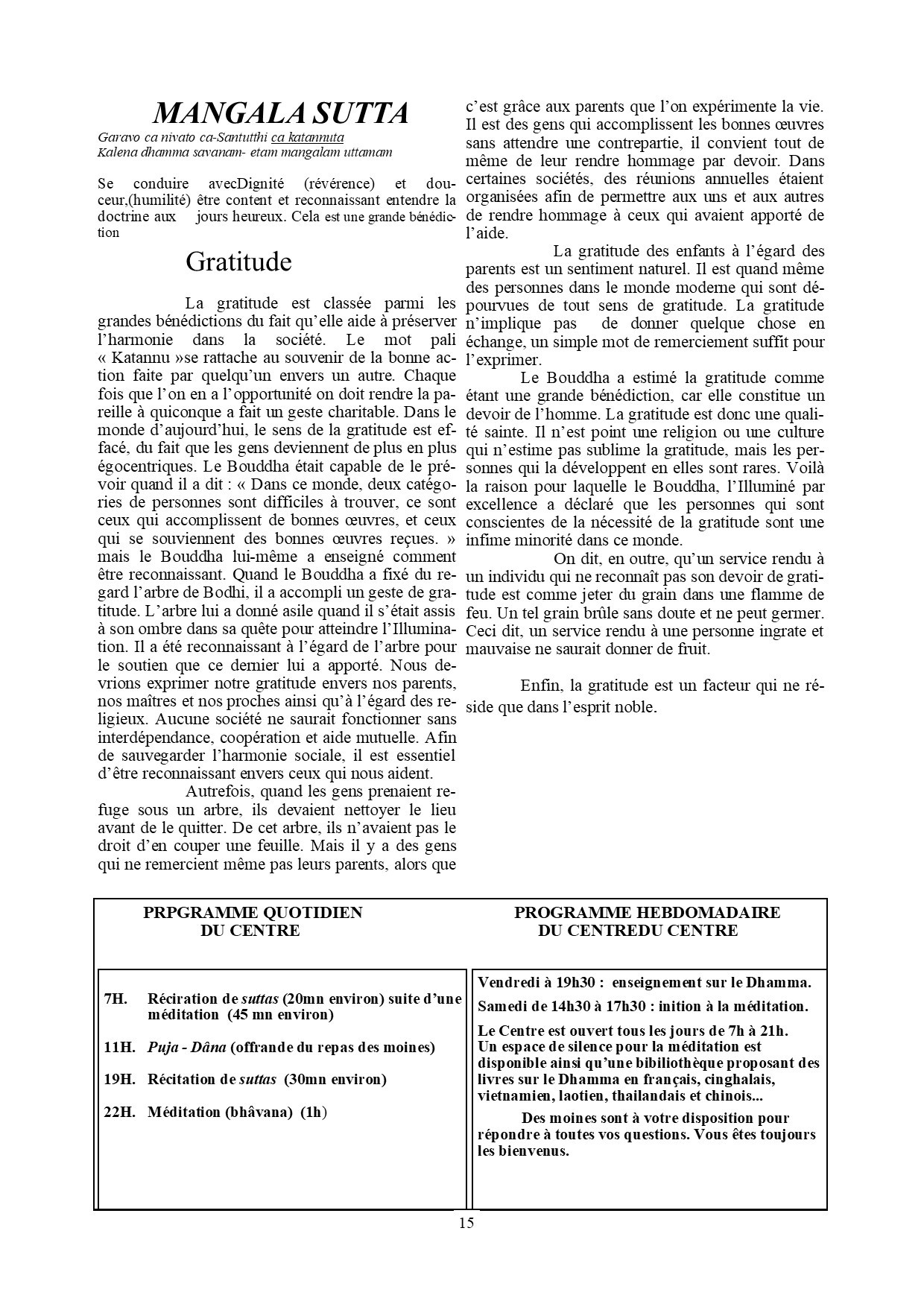 MANGALA SUTTA

Garavo ca nivato ca-Santutthi ca katannuta
Kalena dhamma savanam- etam mangalam uttamam

Se conduire avecDignité (révérence) et douceur,(humilité) être content et reconnaissant entendre la doctrine aux jours heureux. Cela est une grande bénédiction

Gratitude

La gratitude est classée parmi les grandes bénédictions du fait qu'elle aide à préserver l'harmonie dans la société. Le mot pali « Katannu »se rattache au souvenir de la bonne action faite par quelqu'un envers un autre. Chaque fois que l'on en a l'opportunité on doit rendre la pareille à quiconque a fait un geste charitable. Dans le monde d'aujourd'hui, le sens de la gratitude est effacé, du fait que les gens deviennent de plus en plus égocentriques. Le Bouddha était capable de le prévoir quand il a dit : « Dans ce monde, deux catégories de personnes sont difficiles à trouver, ce sont ceux qui accomplissent de bonnes œuvres, et ceux qui se souviennent des bonnes œuvres reçues. » mais le Bouddha lui-même a enseigné comment être reconnaissant. Quand le Bouddha a fixé du regard l'arbre de Bodhi, il a accompli un geste de gratitude. L'arbre lui a donné asile quand il s'était assis à son ombre dans sa quête pour atteindre l'Illumination. Il a été reconnaissant à l'égard de l'arbre pour le soutien que ce dernier lui a apporté. Nous devrions exprimer notre gratitude envers nos parents, nos maîtres et nos proches ainsi qu'à l'égard des religieux. Aucune société ne saurait fonctionner sans interdépendance, coopération et aide mutuelle. Afin de sauvegarder l'harmonie sociale, il est essentiel d'être reconnaissant envers ceux qui nous aident.

Autrefois, quand les gens prenaient refuge sous un arbre, ils devaient nettoyer le lieu avant de le quitter. De cet arbre, ils n'avaient pas le droit d'en couper une feuille. Mais il y a des gens qui ne remercient même pas leurs parents, alors que c'est grâce aux parents que l'on expérimente la vie. Il est des gens qui accomplissent les bonnes œuvres sans attendre une contrepartie, il convient tout de même de leur rendre hommage par devoir. Dans certaines sociétés, des réunions annuelles étaient organisées afin de permettre aux uns et aux autres de rendre hommage à ceux qui avaient apporté de l'aide.

La gratitude des enfants à l'égard des parents est un sentiment naturel. Il est quand même des personnes dans le monde moderne qui sont dépourvues de tout sens de gratitude. La gratitude n'implique pas de donner quelque chose en échange, un simple mot de remerciement suffit pour l'exprimer.

Le Bouddha a estimé la gratitude comme étant une grande bénédiction, car elle constitue un devoir de l'homme. La gratitude est donc une qualité sainte. Il n'est point une religion ou une culture qui n'estime pas sublime la gratitude, mais les personnes qui la développent en elles sont rares. Voilà la raison pour laquelle le Bouddha, l'Illuminé par excellence a déclaré que les personnes qui sont conscientes de la nécessité de la gratitude sont une infime minorité dans ce monde.

On dit, en outre, qu'un service rendu à un individu qui ne reconnaît pas son devoir de gratitude est comme jeter du grain dans une flamme de feu. Un tel grain brûle sans doute et ne peut germer. Ceci dit, un service rendu à une personne ingrate et mauvaise ne saurait donner de fruit.

Enfin, la gratitude est un facteur qui ne réside que dans l'esprit noble.

PRPGRAMME QUOTIDIEN DU CENTRE

7H. Réciration de suttas (20mn environ) suite d'une méditation (45 mn environ)

11H. Puja - Dâna (offrande du repas des moines)

19H. Récitation de suttas (30mn environ)

22H. Méditation (bhâvana) (1h)

PROGRAMME HEBDOMADAIRE DU CENTREDU CENTRE

Vendredi à 19h30 : enseignement sur le Dhamma.

Samedi de 14h30 à 17h30 : inition à la méditation.

Le Centre est ouvert tous les jours de 7h à 21h. Un espace de silence pour la méditation est disponible ainsi qu'une bibiliothèque proposant des livres sur le Dhamma en français, cinghalais, vietnamien, laotien, thailandais et chinois...

Des moines sont à votre disposition pour répondre à toutes vos questions. Vous êtes toujours les bienvenus.

15